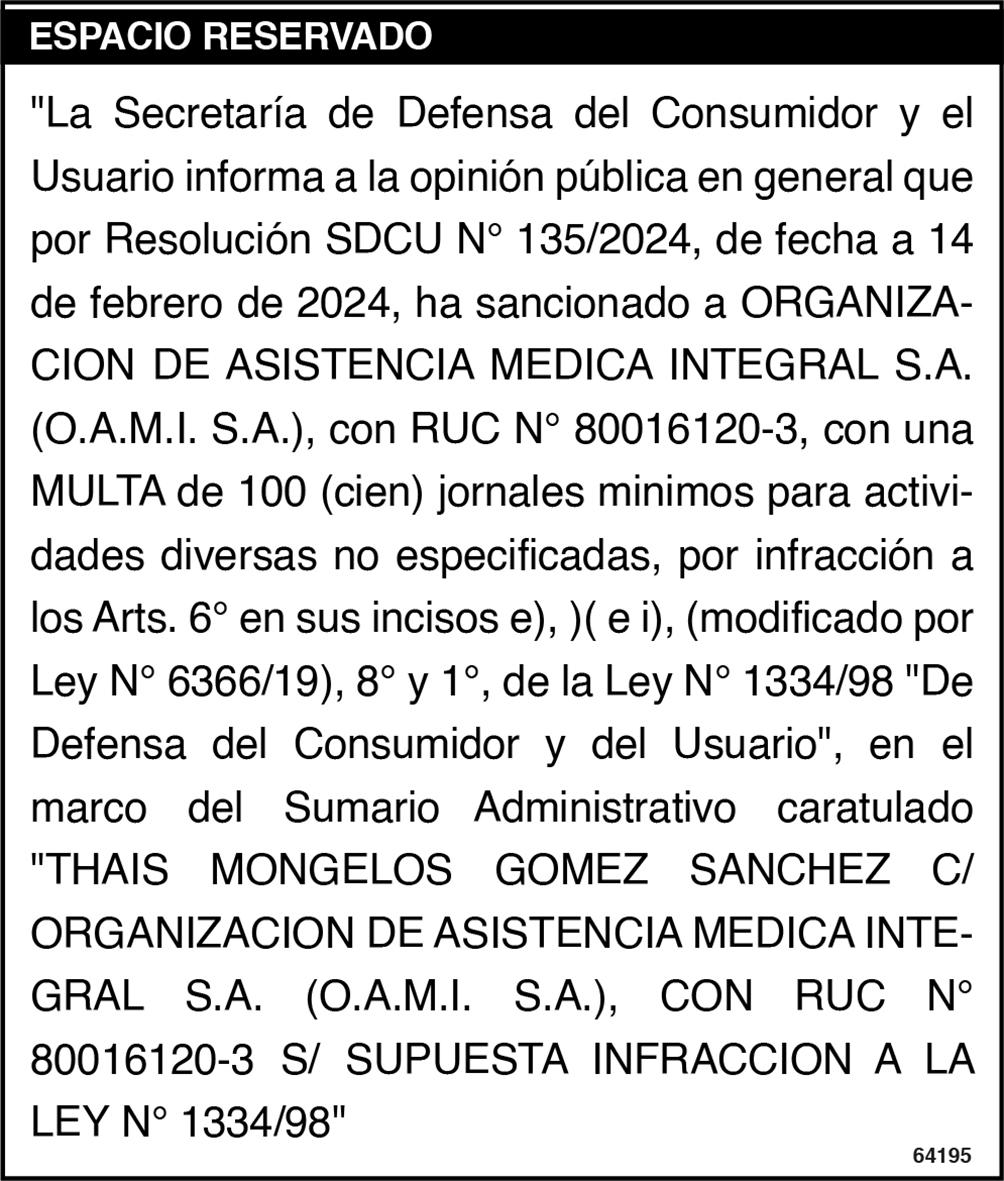 ESPACIO RESERVADO

"La Secretaría de Defensa del Consumidor y el Usuario informa a la opinión pública en general que por Resolución SDCU N° 135/2024, de fecha a 14 de febrero de 2024, ha sancionado a ORGANIZACION DE ASISTENCIA MEDICA INTEGRAL S.A. (O.A.M.I. S.A.), con RUC N° 80016120-3, con una MULTA de 100 (cien) jornales minimos para actividades diversas no especificadas, por infracción a los Arts. 6° en sus incisos e), )( e i), (modificado por Ley N° 6366/19), 8° y 1°, de la Ley N° 1334/98 "De Defensa del Consumidor y del Usuario", en el marco del Sumario Administrativo caratulado "THAIS MONGELOS GOMEZ SANCHEZ C/ ORGANIZACION DE ASISTENCIA MEDICA INTEGRAL S.A. (O.A.M.I. S.A.), CON RUC N° 80016120-3 S/ SUPUESTA INFRACCION A LA LEY N° 1334/98"

64195